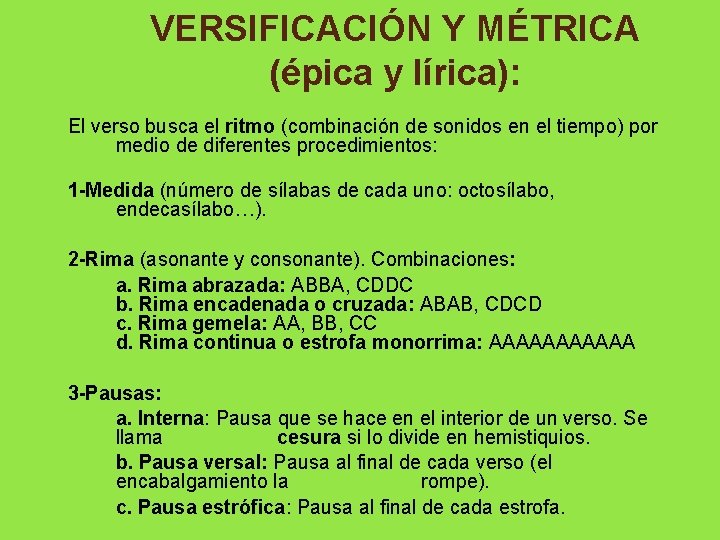 VERSIFICACIÓN Y MÉTRICA (épica y lírica):

El verso busca el ritmo (combinación de sonidos en el tiempo) por medio de diferentes procedimientos:

1-Medida (número de sílabas de cada uno: octosílabo, endecasílabo…).

2-Rima (asonante y consonante). Combinaciones:

a. Rima abrazada: ABBA, CDDC
b. Rima encadenada o cruzada: ABAB, CDCD
c. Rima gemela: AA, BB, CC
d. Rima continua o estrofa monorrima: AAAAAAAAAAA

3-Pausas:

a. Interna: Pausa que se hace en el interior de un verso. Se llama cesura si lo divide en hemistiquios.

b. Pausa versal: Pausa al final de cada verso (el encabalgamiento la rompe).

c. Pausa estrófica: Pausa al final de cada estrofa.